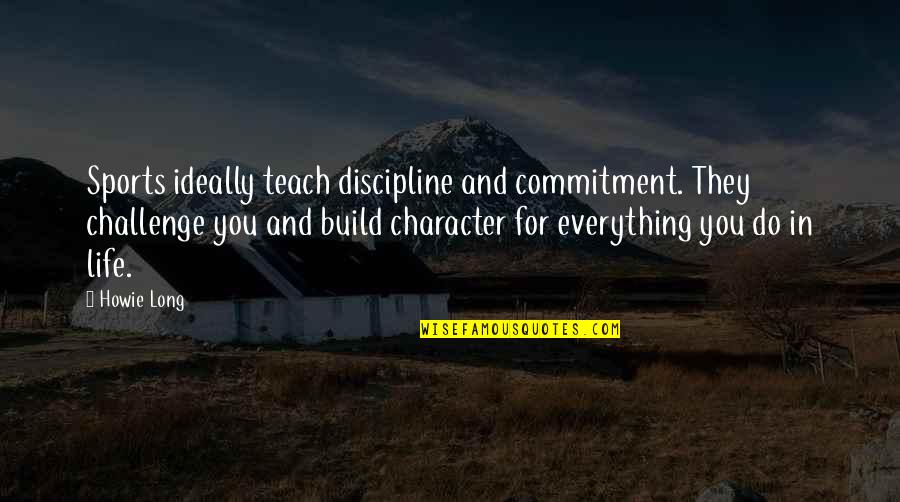 Sports ideally teach discipline and commitment. They challenge you and build character for everything you do in life.

Howie Long

WISEFAMOUSQUOTES.COM